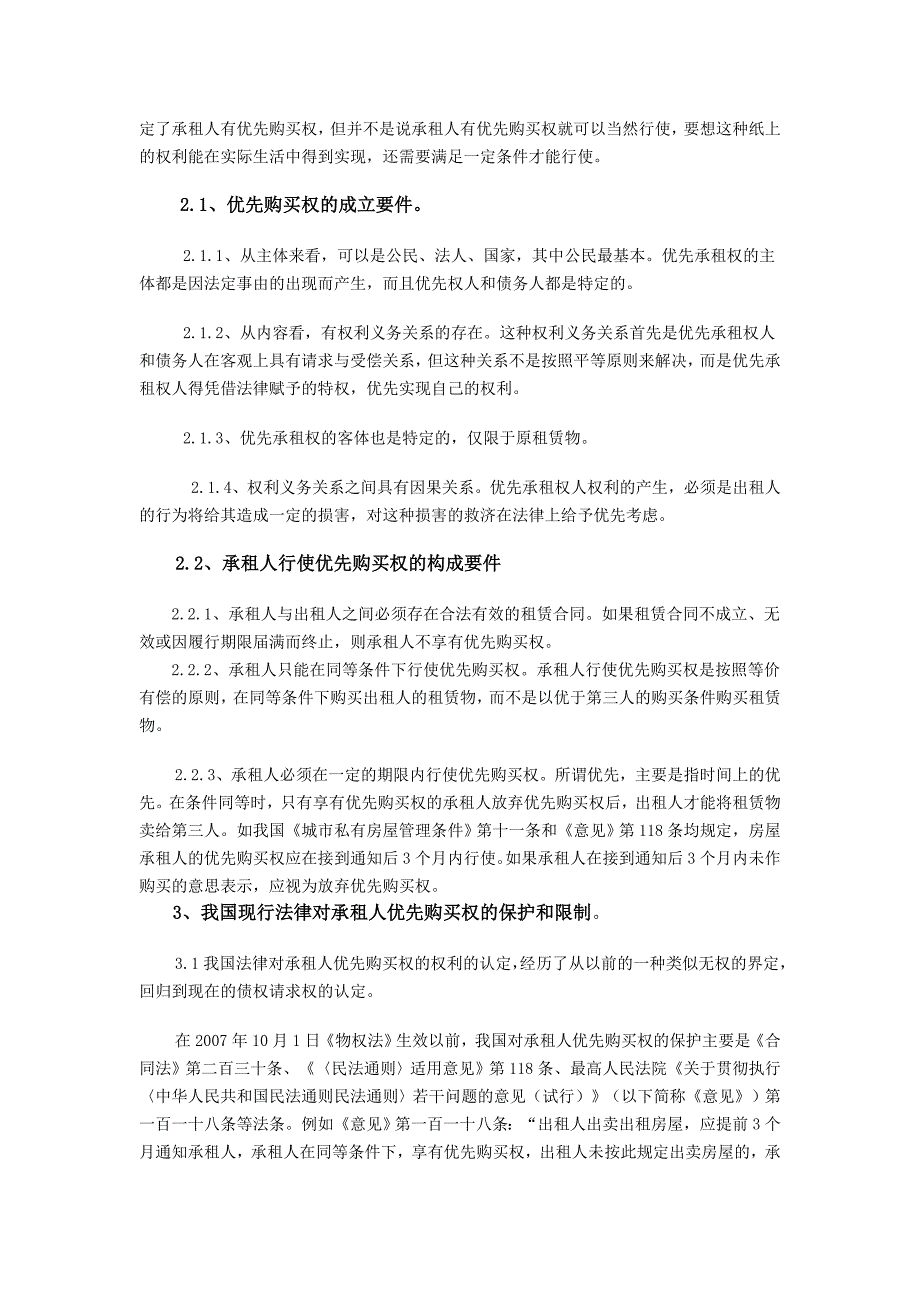 定了承租人有优先购买权，但并不是说承租人有优先购买权就可以当然行使，要想这种纸上的权利能在实际生活中得到实现，还需要满足一定条件才能行使。

2.1、优先购买权的成立要件。

2.1.1、从主体来看，可以是公民、法人、国家，其中公民最基本。优先承租权的主体都是因法定事由的出现而产生，而且优先权人和债务人都是特定的。

2.1.2、从内容看，有权利义务关系的存在。这种权利义务关系首先是优先承租权人和债务人在客观上具有请求与受偿关系，但这种关系不是按照平等原则来解决，而是优先承租权人得凭借法律赋予的特权，优先实现自己的权利。

2.1.3、优先承租权的客体也是特定的，仅限于原租赁物。

2.1.4、权利义务关系之间具有因果关系。优先承租权人权利的产生，必须是出租人的行为将给其造成一定的损害，对这种损害的救济在法律上给予优先考虑。

2.2、承租人行使优先购买权的构成要件

2.2.1、承租人与出租人之间必须存在合法有效的租赁合同。如果租赁合同不成立、无效或因履行期限届满而终止，则承租人不享有优先购买权。
2.2.2、承租人只能在同等条件下行使优先购买权。承租人行使优先购买权是按照等价有偿的原则，在同等条件下购买出租人的租赁物，而不是以优于第三人的购买条件购买租赁物。

2.2.3、承租人必须在一定的期限内行使优先购买权。所谓优先，主要是指时间上的优先。在条件同等时，只有享有优先购买权的承租人放弃优先购买权后，出租人才能将租赁物卖给第三人。如我国《城市私有房屋管理条件》第十一条和《意见》第118条均规定，房屋承租人的优先购买权应在接到通知后3个月内行使。如果承租人在接到通知后3个月内未作购买的意思表示，应视为放弃优先购买权。
3、我国现行法律对承租人优先购买权的保护和限制。

3.1我国法律对承租人优先购买权的权利的认定，经历了从以前的一种类似无权的界定，回归到现在的债权请求权的认定。

在2007年10月1日《物权法》生效以前，我国对承租人优先购买权的保护主要是《合同法》第二百三十条、《〈民法通则〉适用意见》第118条、最高人民法院《关于贯彻执行〈中华人民共和国民法通则民法通则〉若干问题的意见（试行）》（以下简称《意见》）第一百一十八条等法条。例如《意见》第一百一十八条：“出租人出卖出租房屋，应提前3个月通知承租人，承租人在同等条件下，享有优先购买权，出租人未按此规定出卖房屋的，承